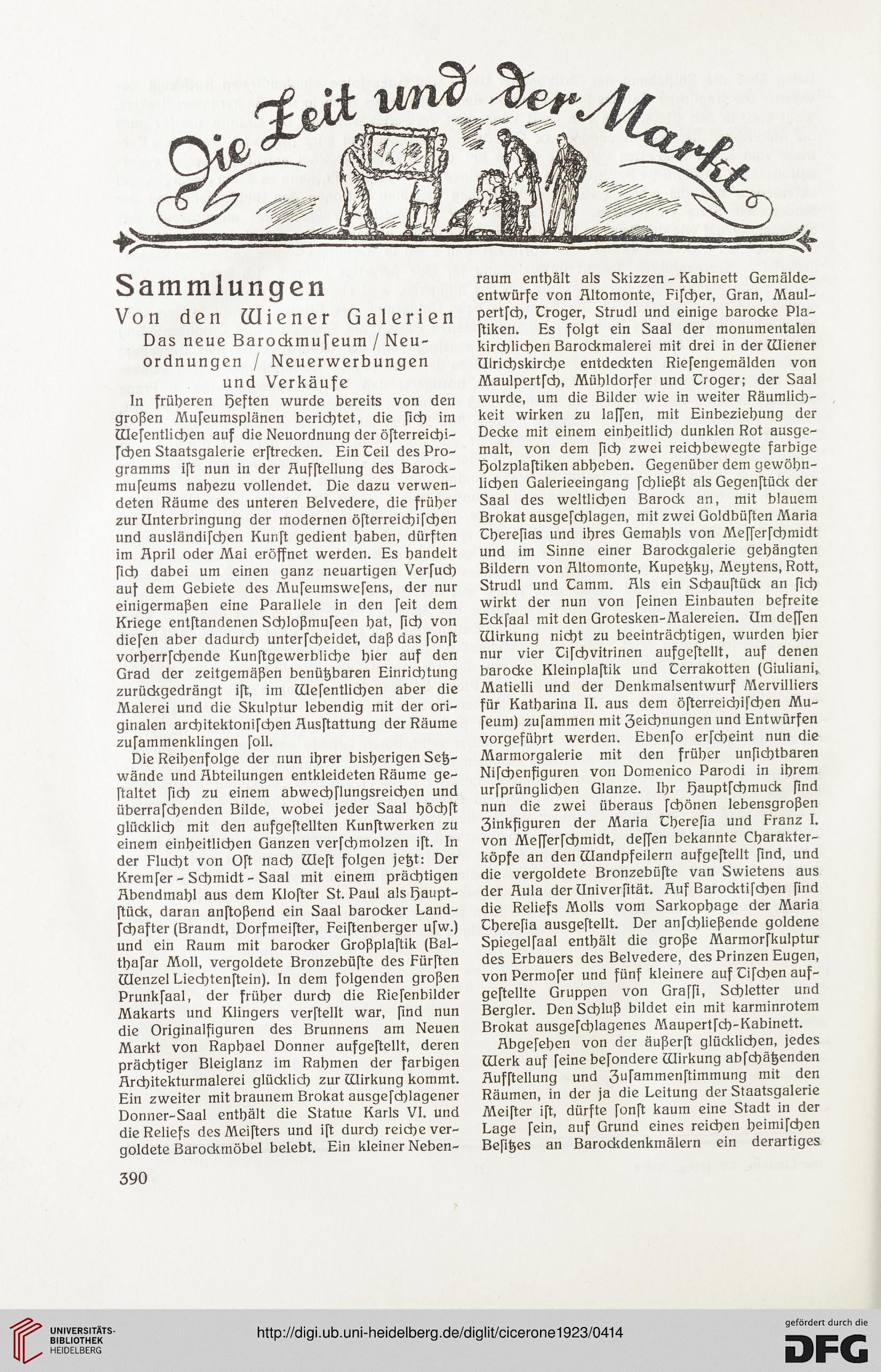 Die Zeit und der Markt

Sammlungen

Von den Wiener Galerien

Das neue Barockmuſeum / Neuordnungen / Neuerwerbungen und Verkäufe

In früheren Heften wurde bereits von den großen Muſeumsplänen berichtet, die ſich im Weſentlichen auf die Neuordnung der öſterreichiſchen Staatsgalerie erſtrecken. Ein Teil des Programms iſt nun in der Aufſtellung des Barockmuſeums nahezu vollendet. Die dazu verwendeten Räume des unteren Belvedere, die früher zur Unterbringung der modernen öſterreichiſchen und ausländiſchen Kunſt gedient haben, dürften im April oder Mai eröffnet werden. Es handelt ſich dabei um einen ganz neuartigen Verſuch auf dem Gebiete des Muſeumsweſens, der nur einigermaßen eine Parallele in den ſeit dem Kriege entſtandenen Schloßmuſeen hat, ſich von dieſen aber dadurch unterſcheidet, daß das ſonſt vorherrſchende Kunſtgewerbliche hier auf den Grad der zeitgemäßen benützbaren Einrichtung zurückgedrängt iſt, im Weſentlichen aber die Malerei und die Skulptur lebendig mit der originalen architektoniſchen Ausſtattung der Räume zuſammenklingen ſoll.

Die Reihenfolge der nun ihrer bisherigen Setzwände und Abteilungen entkleideten Räume geſtaltet ſich zu einem abwechſlungsreichen und überraſchenden Bilde, wobei jeder Saal höchſt glücklich mit den aufgeſtellten Kunſtwerken zu einem einheitlichen Ganzen verſchmolzen iſt. In der Flucht von Oſt nach Weſt folgen jetzt: Der Kremſer-Schmidt-Saal mit einem prächtigen Abendmahl aus dem Kloſter St. Paul als Hauptſtück, daran anſtoßend ein Saal barocker Landſchafter (Brandt, Dorfmeiſter, Feiſtenberger uſw.) und ein Raum mit barocker Großplaſtik (Balthaſar Moll, vergoldete Bronzebüſte des Fürſten Wenzel Liechtenſtein). In dem folgenden großen Prunkſaal, der früher durch die Rieſenbilder Makarts und Klingers verſtellt war, ſind nun die Originalfiguren des Brunnens am Neuen Markt von Raphael Donner aufgeſtellt, deren prächtiger Bleiglanz im Rahmen der farbigen Architekturmalerei glücklich zur Wirkung kommt. Ein zweiter mit braunem Brokat ausgeſchlagener Donner-Saal enthält die Statue Karls VI. und die Reliefs des Meiſters und iſt durch reiche vergoldete Barockmöbel belebt. Ein kleiner Nebenraum enthält als Skizzen-Kabinett Gemäldeentwürfe von Altomonte, Fiſcher, Gran, Maulpertſch, Troger, Strudl und einige barocke Plaſtiken. Es folgt ein Saal der monumentalen kirchlichen Barockmalerei mit drei in der Wiener Ulrichskirche entdeckten Rieſengemälden von Maulpertſch, Mühldorfer und Troger; der Saal wurde, um die Bilder wie in weiter Räumlichkeit wirken zu laſſen, mit Einbeziehung der Decke mit einem einheitlich dunklen Rot ausgemalt, von dem ſich zwei reichbewegte farbige Holzplaſtiken abheben. Gegenüber dem gewöhnlichen Galerieeingang ſchließt als Gegenſtück der Saal des weltlichen Barock an, mit blauem Brokat ausgeſchlagen, mit zwei Goldbüſten Maria Thereſias und ihres Gemahls von Meſſerſchmidt und im Sinne einer Barockgalerie gehängten Bildern von Altomonte, Kupetzky, Meytens, Rott, Strudl und Tamm. Als ein Schauſtück an ſich wirkt der nun von ſeinen Einbauten befreite Eckſaal mit den Grotesken-Malereien. Um deſſen Wirkung nicht zu beeinträchtigen, wurden hier nur vier Tiſchvitrinen aufgeſtellt, auf denen barocke Kleinplaſtik und Terrakotten (Giuliani, Matielli und der Denkmalsentwurf Mervilliers für Katharina II. aus dem öſterreichiſchen Muſeum) zuſammen mit Zeichnungen und Entwürfen vorgeführt werden. Ebenſo erſcheint nun die Marmorgalerie mit den früher unſichtbaren Niſchenfiguren von Domenico Parodi in ihrem urſprünglichen Glanze. Ihr Hauptſchmuck ſind nun die zwei überaus ſchönen lebensgroßen Zinkfiguren der Maria Thereſia und Franz I. von Meſſerſchmidt, deſſen bekannte Charakterköpfe an den Wandpfeilern aufgeſtellt ſind, und die vergoldete Bronzebüſte van Swietens aus der Aula der Univerſität. Auf Barocktiſchen ſind die Reliefs Molls vom Sarkophage der Maria Thereſia ausgeſtellt. Der anſchließende goldene Spiegelſaal enthält die große Marmorſkulptur des Erbauers des Belvedere, des Prinzen Eugen, von Permoſer und fünf kleinere auf Tiſchen aufgeſtellte Gruppen von Graſſi, Schletter und Bergler. Den Schluß bildet ein mit karminrotem Brokat ausgeſchlagenes Maupertſch-Kabinett.

Abgeſehen von der äußerſt glücklichen, jedes Werk auf ſeine beſondere Wirkung abſchätzenden Aufſtellung und Zuſammenſtimmung mit den Räumen, in der ja die Leitung der Staatsgalerie Meiſter iſt, dürfte ſonſt kaum eine Stadt in der Lage ſein, auf Grund eines reichen heimiſchen Beſitzes an Barockdenkmälern ein derartiges

390

UNIVERSITÄTS-BIBLIOTHEK HEIDELBERG

http://digi.ub.uni-heidelberg.de/diglit/cicerone1923/0414

gefördert durch die DFG